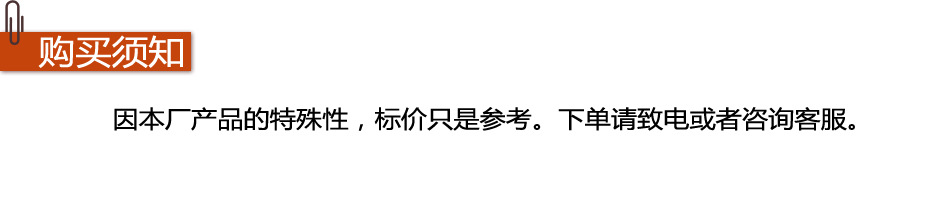 购买须知

因本厂产品的特殊性，标价只是参考。下单请致电或者咨询客服。